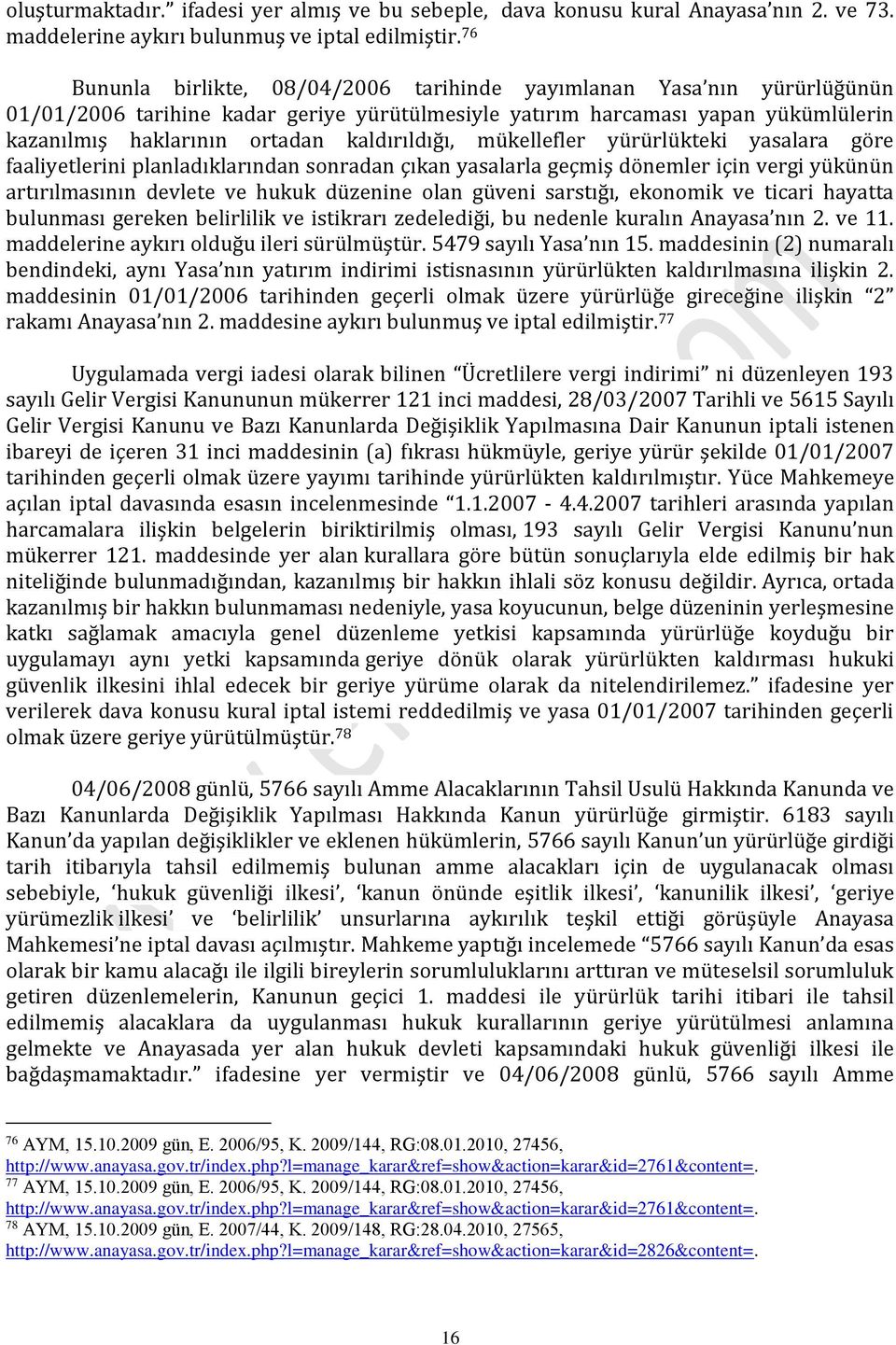 oluşturmaktadır." ifadesi yer almış ve bu sebeple, dava konusu kural Anayasa'nın 2. ve 73. maddelerine aykırı bulunmuş ve iptal edilmiştir.$^{76}$

Bununla birlikte, 08/04/2006 tarihinde yayımlanan Yasa'nın yürürlüğünün 01/01/2006 tarihine kadar geriye yürütülmesiyle yatırım harcaması yapan yükümlülerin kazanılmış haklarının ortadan kaldırıldığı, mükellefler yürürlükteki yasalara göre faaliyetlerini planladıklarından sonradan çıkan yasalarla geçmiş dönemler için vergi yükünün artırılmasının devlete ve hukuk düzenine olan güveni sarstığı, ekonomik ve ticari hayatta bulunması gereken belirlilik ve istikrarı zedelediği, bu nedenle kuralın Anayasa'nın 2. ve 11. maddelerine aykırı olduğu ileri sürülmüştür. 5479 sayılı Yasa'nın 15. maddesinin (2) numaralı bendindeki, aynı Yasa'nın yatırım indirimi istisnasının yürürlükten kaldırılmasına ilişkin 2. maddesinin 01/01/2006 tarihinden geçerli olmak üzere yürürlüğe gireceğine ilişkin "2" rakamı Anayasa'nın 2. maddesine aykırı bulunmuş ve iptal edilmiştir.$^{77}$

Uygulamada vergi iadesi olarak bilinen "Ücretlilere vergi indirimi" ni düzenleyen 193 sayılı Gelir Vergisi Kanununun mükerrer 121 inci maddesi, 28/03/2007 Tarihli ve 5615 Sayılı Gelir Vergisi Kanunu ve Bazı Kanunlarda Değişiklik Yapılmasına Dair Kanunun iptali istenen ibareyi de içeren 31 inci maddesinin (a) fıkrası hükmüyle, geriye yürür şekilde 01/01/2007 tarihinden geçerli olmak üzere yayımı tarihinde yürürlükten kaldırılmıştır. Yüce Mahkemeye açılan iptal davasında esasın incelenmesinde "1.1.2007 - 4.4.2007 tarihleri arasında yapılan harcamalara ilişkin belgelerin biriktirilmiş olması, 193 sayılı Gelir Vergisi Kanunu'nun mükerrer 121. maddesinde yer alan kurallara göre bütün sonuçlarıyla elde edilmiş bir hak niteliğinde bulunmadığından, kazanılmış bir hakkın ihlali söz konusu değildir. Ayrıca, ortada kazanılmış bir hakkın bulunmaması nedeniyle, yasa koyucunun, belge düzeninin yerleşmesine katkı sağlamak amacıyla genel düzenleme yetkisi kapsamında yürürlüğe koyduğu bir uygulamayı aynı yetki kapsamında geriye dönük olarak yürürlükten kaldırması hukuki güvenlik ilkesini ihlal edecek bir geriye yürüme olarak da nitelendirilemez." ifadesine yer verilerek dava konusu kural iptal istemi reddedilmiş ve yasa 01/01/2007 tarihinden geçerli olmak üzere geriye yürütülmüştür.$^{78}$

04/06/2008 günlü, 5766 sayılı Amme Alacaklarının Tahsil Usulü Hakkında Kanunda ve Bazı Kanunlarda Değişiklik Yapılması Hakkında Kanun yürürlüğe girmiştir. 6183 sayılı Kanun'da yapılan değişiklikler ve eklenen hükümlerin, 5766 sayılı Kanun'un yürürlüğe girdiği tarih itibarıyla tahsil edilmemiş bulunan amme alacakları için de uygulanacak olması sebebiyle, 'hukuk güvenliği ilkesi', 'kanun önünde eşitlik ilkesi', 'kanunilik ilkesi', 'geriye yürümezlik ilkesi' ve 'belirlilik' unsurlarına aykırılık teşkil ettiği görüşüyle Anayasa Mahkemesi'ne iptal davası açılmıştır. Mahkeme yaptığı incelemede "5766 sayılı Kanun'da esas olarak bir kamu alacağı ile ilgili bireylerin sorumluluklarını arttıran ve müteselsil sorumluluk getiren düzenlemelerin, Kanunun geçici 1. maddesi ile yürürlük tarihi itibari ile tahsil edilmemiş alacaklara da uygulanması hukuk kurallarının geriye yürütülmesi anlamına gelmekte ve Anayasada yer alan hukuk devleti kapsamındaki hukuk güvenliği ilkesi ile bağdaşmamaktadır." ifadesine yer vermiştir ve 04/06/2008 günlü, 5766 sayılı Amme

$^{76}$ AYM, 15.10.2009 gün, E. 2006/95, K. 2009/144, RG:08.01.2010, 27456, http://www.anayasa.gov.tr/index.php?l=manage_karar&ref=show&action=karar&id=2761&content=.
$^{77}$ AYM, 15.10.2009 gün, E. 2006/95, K. 2009/144, RG:08.01.2010, 27456, http://www.anayasa.gov.tr/index.php?l=manage_karar&ref=show&action=karar&id=2761&content=.
$^{78}$ AYM, 15.10.2009 gün, E. 2007/44, K. 2009/148, RG:28.04.2010, 27565, http://www.anayasa.gov.tr/index.php?l=manage_karar&ref=show&action=karar&id=2826&content=.

16